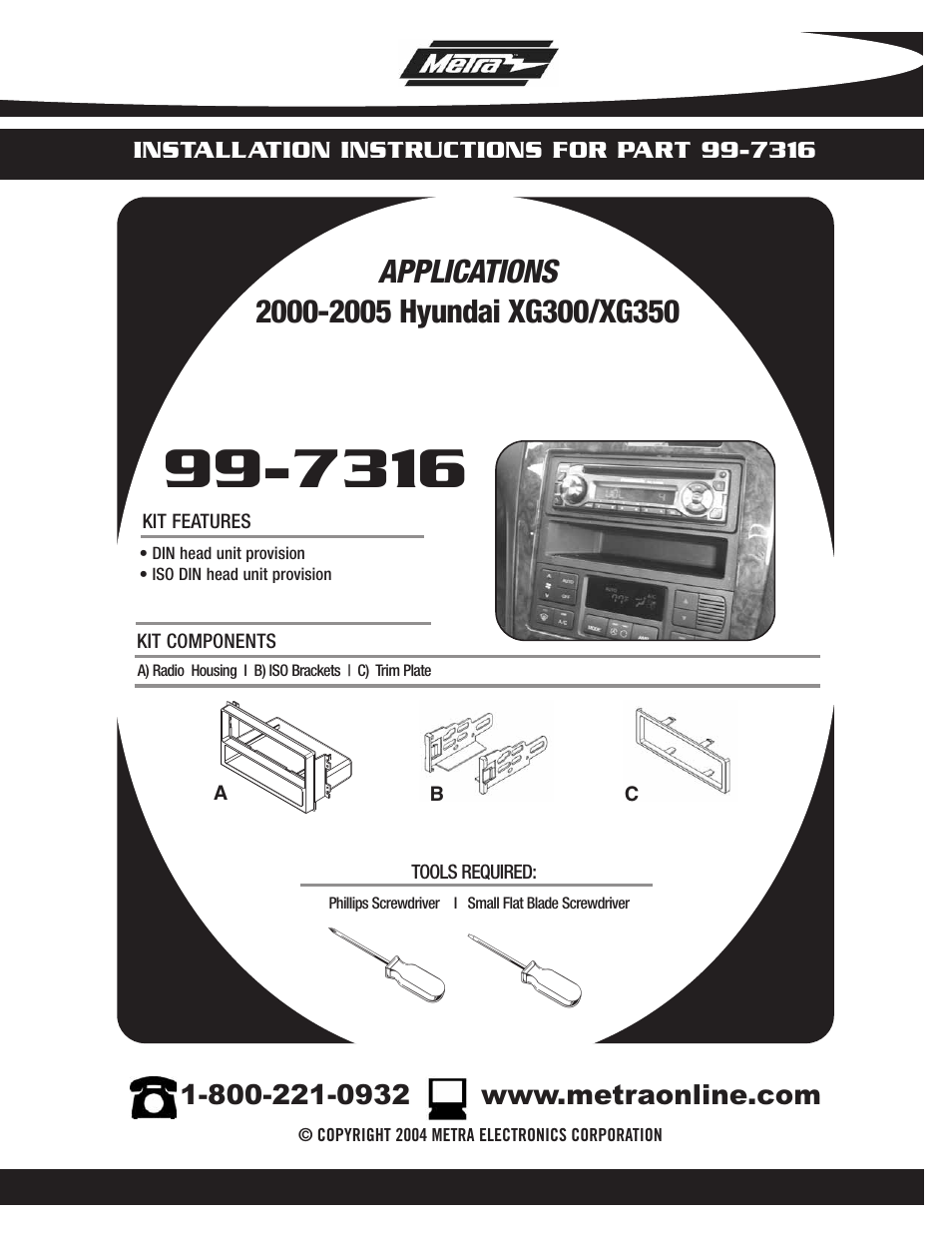 Metra

INSTALLATION INSTRUCTIONS FOR PART 99-7316

APPLICATIONS
2000-2005 Hyundai XG300/XG350

99-7316

KIT FEATURES
• DIN head unit provision
• ISO DIN head unit provision

KIT COMPONENTS
A) Radio Housing I B) ISO Brackets I C) Trim Plate

A B C

TOOLS REQUIRED:
Phillips Screwdriver I Small Flat Blade Screwdriver

1-800-221-0932 www.metraonline.com
© COPYRIGHT 2004 METRA ELECTRONICS CORPORATION